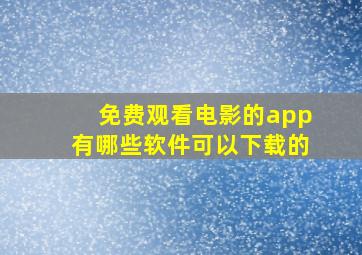 免费观看电影的app
有哪些软件可以下载的